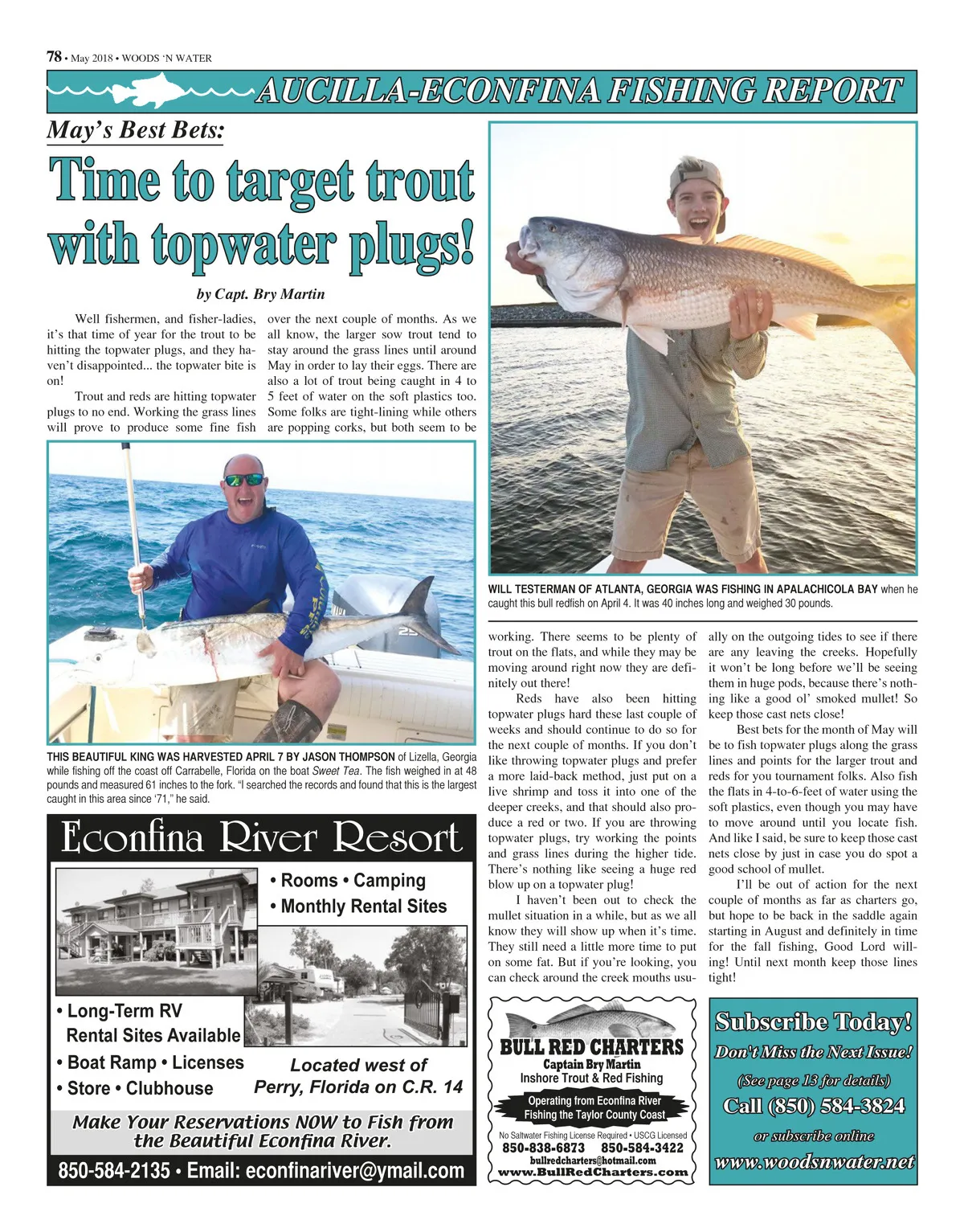 78 • May 2018 • WOODS 'N WATER

AUCILLA-ECONFINA FISHING REPORT

May's Best Bets:

Time to target trout with topwater plugs!

by Capt. Bry Martin

Well fishermen, and fisher-ladies, it's that time of year for the trout to be hitting the topwater plugs, and they haven't disappointed... the topwater bite is on!

Trout and reds are hitting topwater plugs to no end. Working the grass lines will prove to produce some fine fish over the next couple of months. As we all know, the larger sow trout tend to stay around the grass lines until around May in order to lay their eggs. There are also a lot of trout being caught in 4 to 5 feet of water on the soft plastics too. Some folks are tight-lining while others are popping corks, but both seem to be working. There seems to be plenty of trout on the flats, and while they may be moving around right now they are definitely out there!

Reds have also been hitting topwater plugs hard these last couple of weeks and should continue to do so for the next couple of months. If you don't like throwing topwater plugs and prefer a more laid-back method, just put on a live shrimp and toss it into one of the deeper creeks, and that should also produce a red or two. If you are throwing topwater plugs, try working the points and grass lines during the higher tide. There's nothing like seeing a huge red blow up on a topwater plug!

I haven't been out to check the mullet situation in a while, but as we all know they will show up when it's time. They still need a little more time to put on some fat. But if you're looking, you can check around the creek mouths usually on the outgoing tides to see if there are any leaving the creeks. Hopefully it won't be long before we'll be seeing them in huge pods, because there's nothing like a good ol' smoked mullet! So keep those cast nets close!

Best bets for the month of May will be to fish topwater plugs along the grass lines and points for the larger trout and reds for you tournament folks. Also fish the flats in 4-to-6-feet of water using the soft plastics, even though you may have to move around until you locate fish. And like I said, be sure to keep those cast nets close by just in case you do spot a good school of mullet.

I'll be out of action for the next couple of months as far as charters go, but hope to be back in the saddle again starting in August and definitely in time for the fall fishing, Good Lord willing! Until next month keep those lines tight!

WILL TESTERMAN OF ATLANTA, GEORGIA WAS FISHING IN APALACHICOLA BAY when he caught this bull redfish on April 4. It was 40 inches long and weighed 30 pounds.

THIS BEAUTIFUL KING WAS HARVESTED APRIL 7 BY JASON THOMPSON of Lizella, Georgia while fishing off the coast off Carrabelle, Florida on the boat Sweet Tea. The fish weighed in at 48 pounds and measured 61 inches to the fork. "I searched the records and found that this is the largest caught in this area since '71," he said.

Econfina River Resort
• Rooms • Camping
• Monthly Rental Sites
• Long-Term RV Rental Sites Available
• Boat Ramp • Licenses
• Store • Clubhouse
Located west of Perry, Florida on C.R. 14
Make Your Reservations NOW to Fish from the Beautiful Econfina River.
850-584-2135 • Email: econfinariver@ymail.com

BULL RED CHARTERS
Captain Bry Martin
Inshore Trout & Red Fishing
Operating from Econfina River Fishing the Taylor County Coast
No Saltwater Fishing License Required • USCG Licensed
850-838-6873 850-584-3422
bullredcharters@hotmail.com
www.BullRedCharters.com

Subscribe Today!
Don't Miss the Next Issue!
(See page 13 for details)
Call (850) 584-3824
or subscribe online
www.woodsnwater.net